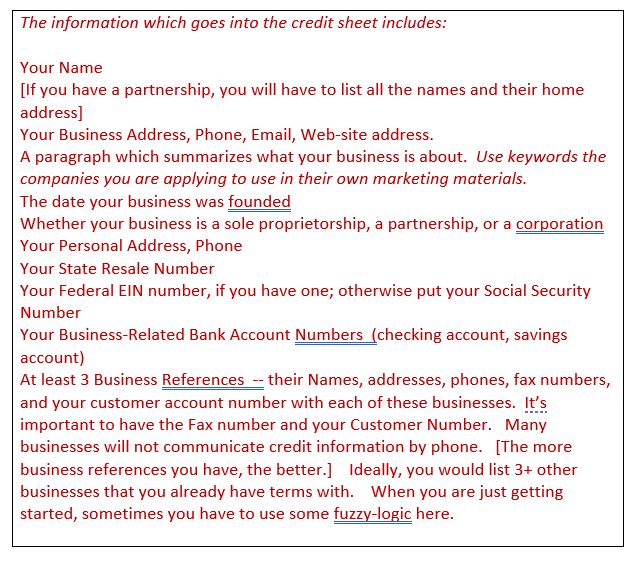 The information which goes into the credit sheet includes:

Your Name
[If you have a partnership, you will have to list all the names and their home address]
Your Business Address, Phone, Email, Web-site address.
A paragraph which summarizes what your business is about. Use keywords the companies you are applying to use in their own marketing materials.
The date your business was founded
Whether your business is a sole proprietorship, a partnership, or a corporation
Your Personal Address, Phone
Your State Resale Number
Your Federal EIN number, if you have one; otherwise put your Social Security Number
Your Business-Related Bank Account Numbers (checking account, savings account)
At least 3 Business References -- their Names, addresses, phones, fax numbers, and your customer account number with each of these businesses. It's important to have the Fax number and your Customer Number. Many businesses will not communicate credit information by phone. [The more business references you have, the better.] Ideally, you would list 3+ other businesses that you already have terms with. When you are just getting started, sometimes you have to use some fuzzy-logic here.